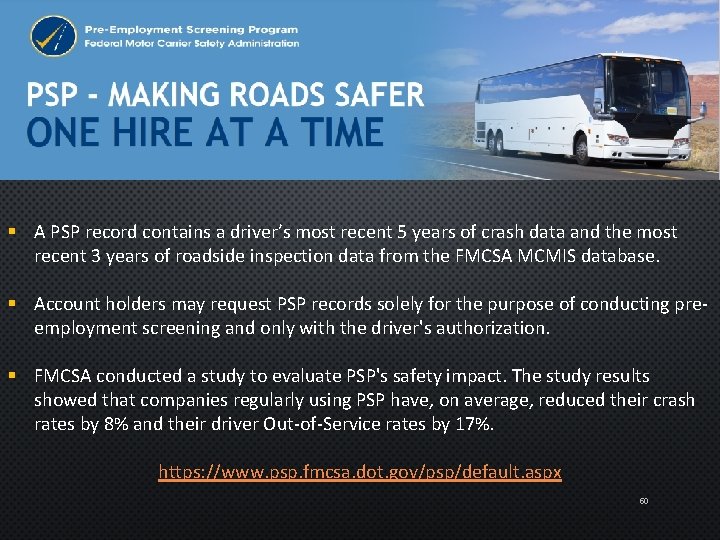 Pre-Employment Screening Program
Federal Motor Carrier Safety Administration

PSP - MAKING ROADS SAFER
ONE HIRE AT A TIME

• A PSP record contains a driver's most recent 5 years of crash data and the most recent 3 years of roadside inspection data from the FMCSA MCMIS database.

• Account holders may request PSP records solely for the purpose of conducting pre-employment screening and only with the driver's authorization.

• FMCSA conducted a study to evaluate PSP's safety impact. The study results showed that companies regularly using PSP have, on average, reduced their crash rates by 8% and their driver Out-of-Service rates by 17%.

https://www.psp.fmcsa.dot.gov/psp/default.aspx

60